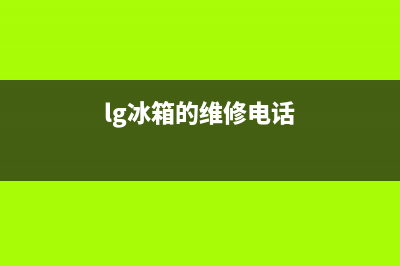 lg冰箱的维修电话